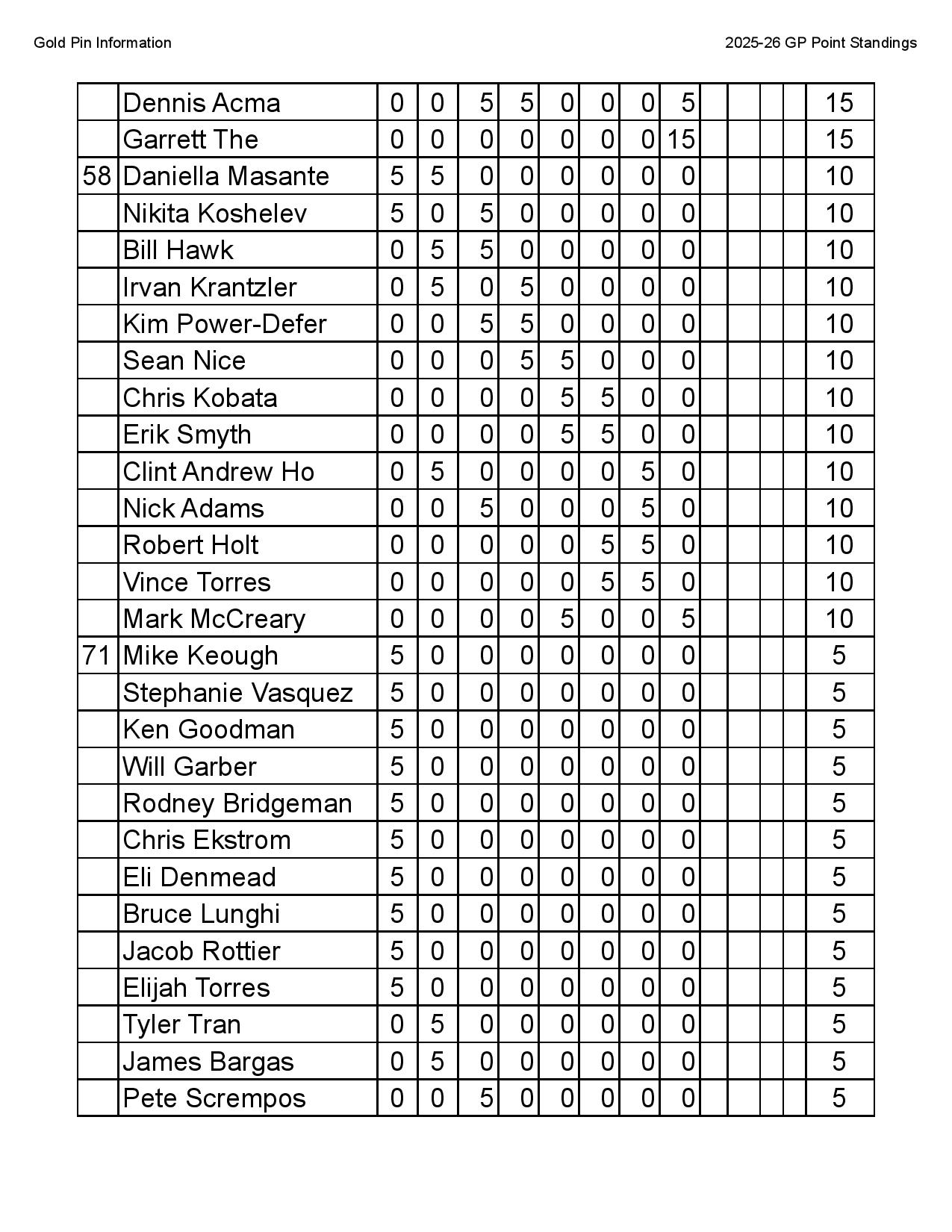 Gold Pin Information

2025-26 GP Point Standings

| | | | | | | | | | | | | | | |
|---|---|---|---|---|---|---|---|---|---|---|---|---|---|---|
| | Dennis Acma | 0 | 0 | 5 | 5 | 0 | 0 | 0 | 5 | | | | | 15 |
| | Garrett The | 0 | 0 | 0 | 0 | 0 | 0 | 0 | 15 | | | | | 15 |
| 58 | Daniella Masante | 5 | 5 | 0 | 0 | 0 | 0 | 0 | 0 | | | | | 10 |
| | Nikita Koshelev | 5 | 0 | 5 | 0 | 0 | 0 | 0 | 0 | | | | | 10 |
| | Bill Hawk | 0 | 5 | 5 | 0 | 0 | 0 | 0 | 0 | | | | | 10 |
| | Irvan Krantzler | 0 | 5 | 0 | 5 | 0 | 0 | 0 | 0 | | | | | 10 |
| | Kim Power-Defer | 0 | 0 | 5 | 5 | 0 | 0 | 0 | 0 | | | | | 10 |
| | Sean Nice | 0 | 0 | 0 | 5 | 5 | 0 | 0 | 0 | | | | | 10 |
| | Chris Kobata | 0 | 0 | 0 | 0 | 5 | 5 | 0 | 0 | | | | | 10 |
| | Erik Smyth | 0 | 0 | 0 | 0 | 5 | 5 | 0 | 0 | | | | | 10 |
| | Clint Andrew Ho | 0 | 5 | 0 | 0 | 0 | 0 | 5 | 0 | | | | | 10 |
| | Nick Adams | 0 | 0 | 5 | 0 | 0 | 0 | 5 | 0 | | | | | 10 |
| | Robert Holt | 0 | 0 | 0 | 0 | 0 | 5 | 5 | 0 | | | | | 10 |
| | Vince Torres | 0 | 0 | 0 | 0 | 0 | 5 | 5 | 0 | | | | | 10 |
| | Mark McCreary | 0 | 0 | 0 | 0 | 5 | 0 | 0 | 5 | | | | | 10 |
| 71 | Mike Keough | 5 | 0 | 0 | 0 | 0 | 0 | 0 | 0 | | | | | 5 |
| | Stephanie Vasquez | 5 | 0 | 0 | 0 | 0 | 0 | 0 | 0 | | | | | 5 |
| | Ken Goodman | 5 | 0 | 0 | 0 | 0 | 0 | 0 | 0 | | | | | 5 |
| | Will Garber | 5 | 0 | 0 | 0 | 0 | 0 | 0 | 0 | | | | | 5 |
| | Rodney Bridgeman | 5 | 0 | 0 | 0 | 0 | 0 | 0 | 0 | | | | | 5 |
| | Chris Ekstrom | 5 | 0 | 0 | 0 | 0 | 0 | 0 | 0 | | | | | 5 |
| | Eli Denmead | 5 | 0 | 0 | 0 | 0 | 0 | 0 | 0 | | | | | 5 |
| | Bruce Lunghi | 5 | 0 | 0 | 0 | 0 | 0 | 0 | 0 | | | | | 5 |
| | Jacob Rottier | 5 | 0 | 0 | 0 | 0 | 0 | 0 | 0 | | | | | 5 |
| | Elijah Torres | 5 | 0 | 0 | 0 | 0 | 0 | 0 | 0 | | | | | 5 |
| | Tyler Tran | 0 | 5 | 0 | 0 | 0 | 0 | 0 | 0 | | | | | 5 |
| | James Bargas | 0 | 5 | 0 | 0 | 0 | 0 | 0 | 0 | | | | | 5 |
| | Pete Scrempos | 0 | 0 | 5 | 0 | 0 | 0 | 0 | 0 | | | | | 5 |